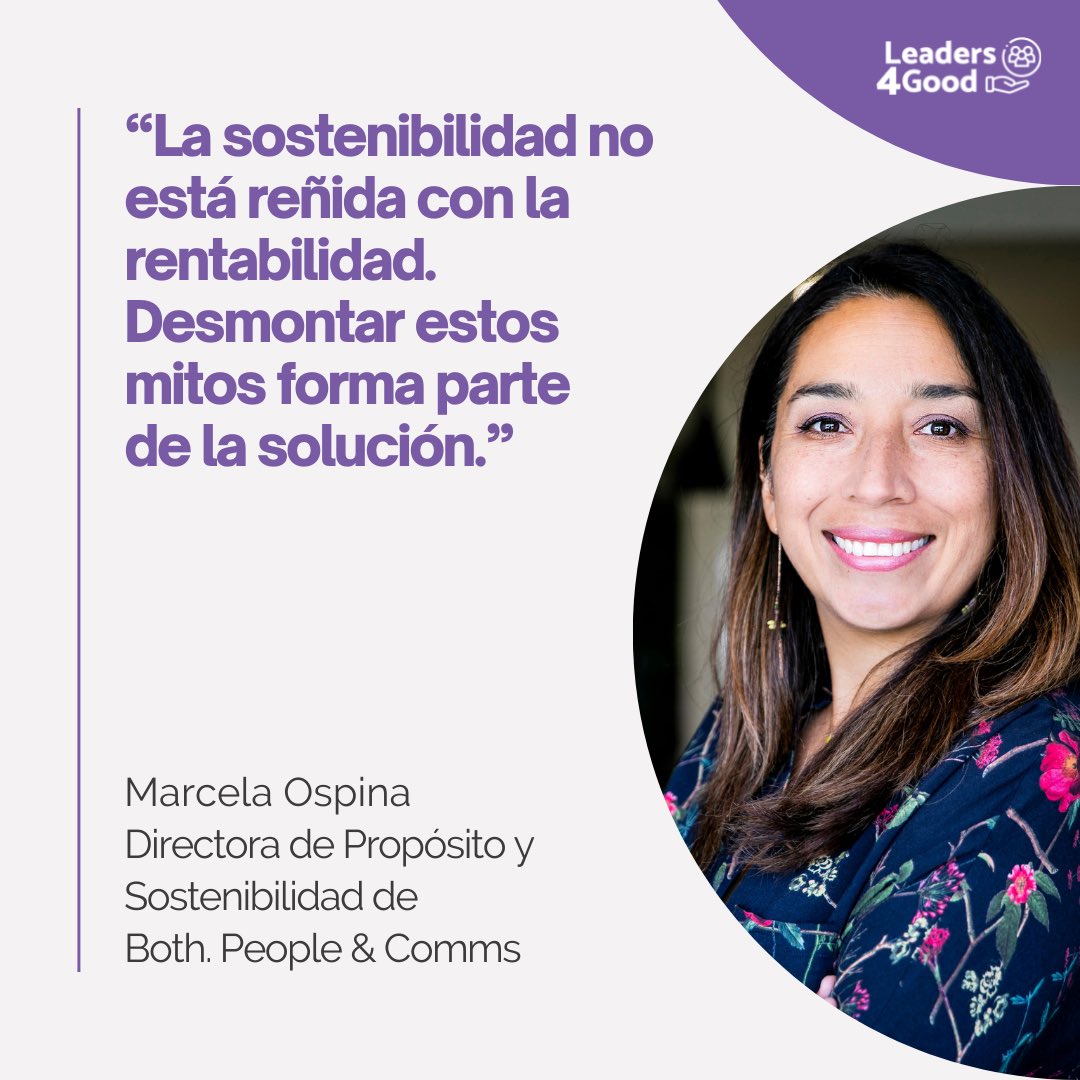 Leaders 4Good

“La sostenibilidad no está reñida con la rentabilidad. Desmontar estos mitos forma parte de la solución.”

Marcela Ospina
Directora de Propósito y Sostenibilidad de Both. People & Comms